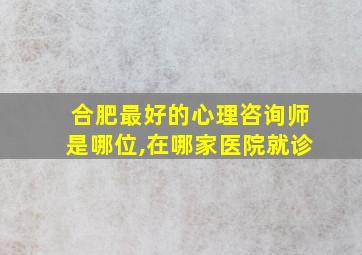 合肥最好的心理咨询师是哪位,在哪家医院就诊